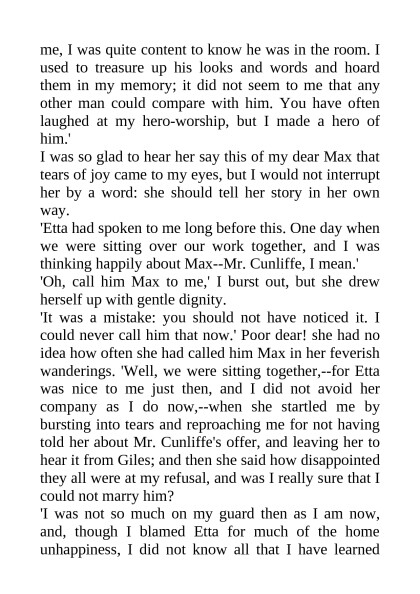 me, I was quite content to know he was in the room. I used to treasure up his looks and words and hoard them in my memory; it did not seem to me that any other man could compare with him. You have often laughed at my hero-worship, but I made a hero of him.'

I was so glad to hear her say this of my dear Max that tears of joy came to my eyes, but I would not interrupt her by a word: she should tell her story in her own way.

'Etta had spoken to me long before this. One day when we were sitting over our work together, and I was thinking happily about Max--Mr. Cunliffe, I mean.'

'Oh, call him Max to me,' I burst out, but she drew herself up with gentle dignity.

'It was a mistake: you should not have noticed it. I could never call him that now.' Poor dear! she had no idea how often she had called him Max in her feverish wanderings. 'Well, we were sitting together,--for Etta was nice to me just then, and I did not avoid her company as I do now,--when she startled me by bursting into tears and reproaching me for not having told her about Mr. Cunliffe's offer, and leaving her to hear it from Giles; and then she said how disappointed they all were at my refusal, and was I really sure that I could not marry him?

'I was not so much on my guard then as I am now, and, though I blamed Etta for much of the home unhappiness, I did not know all that I have learned